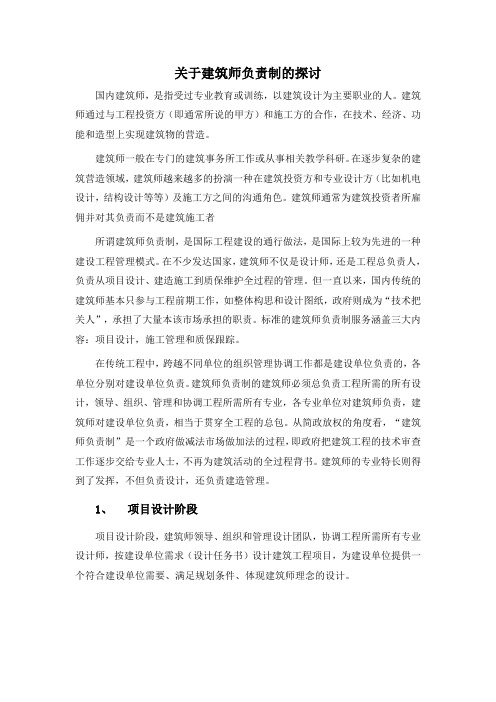 关于建筑师负责制的探讨

国内建筑师，是指受过专业教育或训练，以建筑设计为主要职业的人。建筑师通过与工程投资方（即通常所说的甲方）和施工方的合作，在技术、经济、功能和造型上实现建筑物的营造。

建筑师一般在专门的建筑事务所工作或从事相关教学科研。在逐步复杂的建筑营造领域，建筑师越来越多的扮演一种在建筑投资方和专业设计方（比如机电设计，结构设计等等）及施工方之间的沟通角色。建筑师通常为建筑投资者所雇佣并对其负责而不是建筑施工者

所谓建筑师负责制，是国际工程建设的通行做法，是国际上较为先进的一种建设工程管理模式。在不少发达国家，建筑师不仅是设计师，还是工程总负责人，负责从项目设计、建造施工到质保维护全过程的管理。但一直以来，国内传统的建筑师基本只参与工程前期工作，如整体构思和设计图纸，政府则成为“技术把关人”，承担了大量本该市场承担的职责。标准的建筑师负责制服务涵盖三大内容：项目设计，施工管理和质保跟踪。

在传统工程中，跨越不同单位的组织管理协调工作都是建设单位负责的，各单位分别对建设单位负责。建筑师负责制的建筑师必须总负责工程所需的所有设计，领导、组织、管理和协调工程所需所有专业，各专业单位对建筑师负责，建筑师对建设单位负责，相当于贯穿全工程的总包。从简政放权的角度看，“建筑师负责制”是一个政府做减法市场做加法的过程，即政府把建筑工程的技术审查工作逐步交给专业人士，不再为建筑活动的全过程背书。建筑师的专业特长则得到了发挥，不但负责设计，还负责建造管理。

1、　项目设计阶段

项目设计阶段，建筑师领导、组织和管理设计团队，协调工程所需所有专业设计师，按建设单位需求（设计任务书）设计建筑工程项目，为建设单位提供一个符合建设单位需要、满足规划条件、体现建筑师理念的设计。